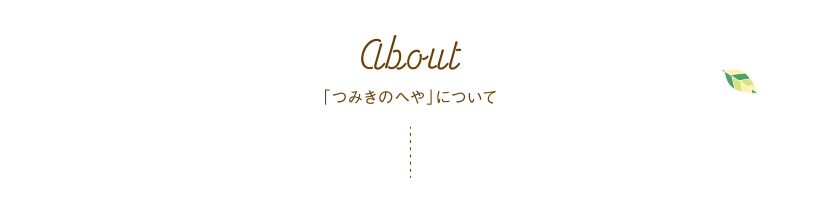 About

「つみきのへや」について